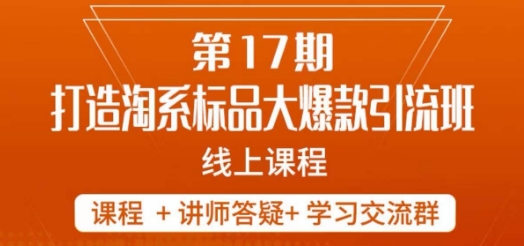 第17期
打造淘系标品大爆款引流班
线上课程
课程 + 讲师答疑+ 学习交流群